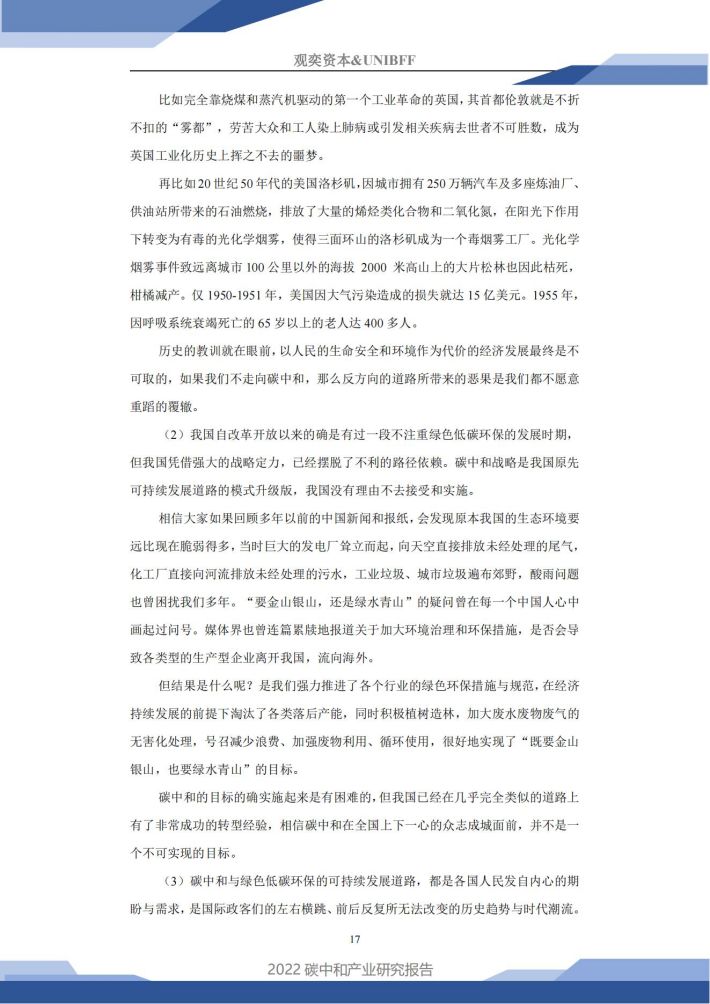 观奕资本&UNIBFF

比如完全靠烧煤和蒸汽机驱动的第一个工业革命的英国，其首都伦敦就是不折不扣的“雾都”，劳苦大众和工人染上肺病或引发相关疾病去世者不可胜数，成为英国工业化历史上挥之不去的噩梦。

再比如20世纪50年代的美国洛杉矶，因城市拥有250万辆汽车及多座炼油厂、供油站所带来的石油燃烧，排放了大量的烯烃类化合物和二氧化氮，在阳光下作用下转变为有毒的光化学烟雾，使得三面环山的洛杉矶成为一个毒烟雾工厂。光化学烟雾事件致远离城市100公里以外的海拔 2000 米高山上的大片松林也因此枯死，柑橘减产。仅1950-1951年，美国因大气污染造成的损失就达15亿美元。1955年，因呼吸系统衰竭死亡的65岁以上的老人达400多人。

历史的教训就在眼前，以人民的生命安全和环境作为代价的经济发展最终是不可取的，如果我们不走向碳中和，那么反方向的道路所带来的恶果是我们都不愿意重蹈的覆辙。

（2）我国自改革开放以来的确是有过一段不注重绿色低碳环保的发展时期，但我国凭借强大的战略定力，已经摆脱了不利的路径依赖。碳中和战略是我国原先可持续发展道路的模式升级版，我国没有理由不去接受和实施。

相信大家如果回顾多年以前的中国新闻和报纸，会发现原本我国的生态环境要远比现在脆弱得多，当时巨大的发电厂耸立而起，向天空直接排放未经处理的尾气，化工厂直接向河流排放未经处理的污水，工业垃圾、城市垃圾遍布郊野，酸雨问题也曾困扰我们多年。“要金山银山，还是绿水青山”的疑问曾在每一个中国人心中画起过问号。媒体界也曾连篇累牍地报道关于加大环境治理和环保措施，是否会导致各类型的生产型企业离开我国，流向海外。

但结果是什么呢？是我们强力推进了各个行业的绿色环保措施与规范，在经济持续发展的前提下淘汰了各类落后产能，同时积极植树造林，加大废水废物废气的无害化处理，号召减少浪费、加强废物利用、循环使用，很好地实现了“既要金山银山，也要绿水青山”的目标。

碳中和的目标的确实施起来是有困难的，但我国已经在几乎完全类似的道路上有了非常成功的转型经验，相信碳中和在全国上下一心的众志成城面前，并不是一个不可实现的目标。

（3）碳中和与绿色低碳环保的可持续发展道路，都是各国人民发自内心的期盼与需求，是国际政客们的左右横跳、前后反复所无法改变的历史趋势与时代潮流。

17

2022 碳中和产业研究报告